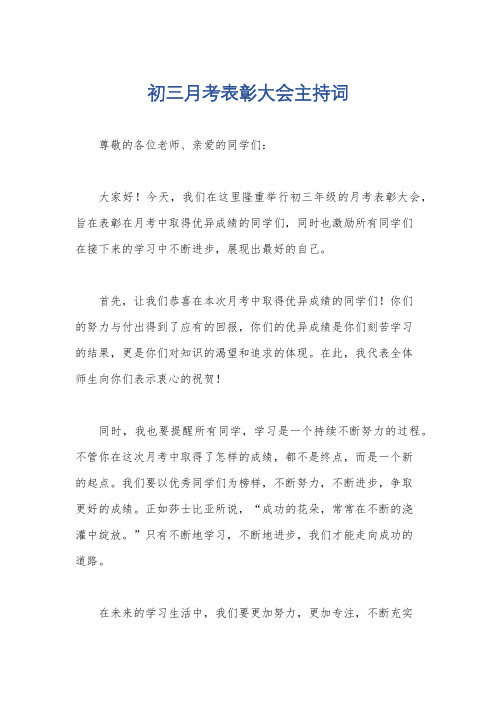 初三月考表彰大会主持词

尊敬的各位老师、亲爱的同学们：

大家好！今天，我们在这里隆重举行初三年级的月考表彰大会，旨在表彰在月考中取得优异成绩的同学们，同时也激励所有同学们在接下来的学习中不断进步，展现出最好的自己。

首先，让我们恭喜在本次月考中取得优异成绩的同学们！你们的努力与付出得到了应有的回报，你们的优异成绩是你们刻苦学习的结果，更是你们对知识的渴望和追求的体现。在此，我代表全体师生向你们表示衷心的祝贺！

同时，我也要提醒所有同学，学习是一个持续不断努力的过程。不管你在这次月考中取得了怎样的成绩，都不是终点，而是一个新的起点。我们要以优秀同学们为榜样，不断努力，不断进步，争取更好的成绩。正如莎士比亚所说，“成功的花朵，常常在不断的浇灌中绽放。”只有不断地学习，不断地进步，我们才能走向成功的道路。

在未来的学习生活中，我们要更加努力，更加专注，不断充实